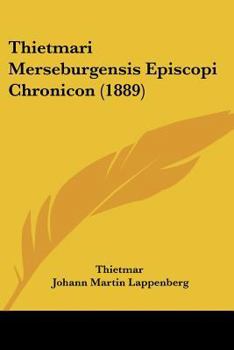 Thietmari Merseburgensis Episcopi Chronicon (1889)

Thietmar
Johann Martin Lappenberg